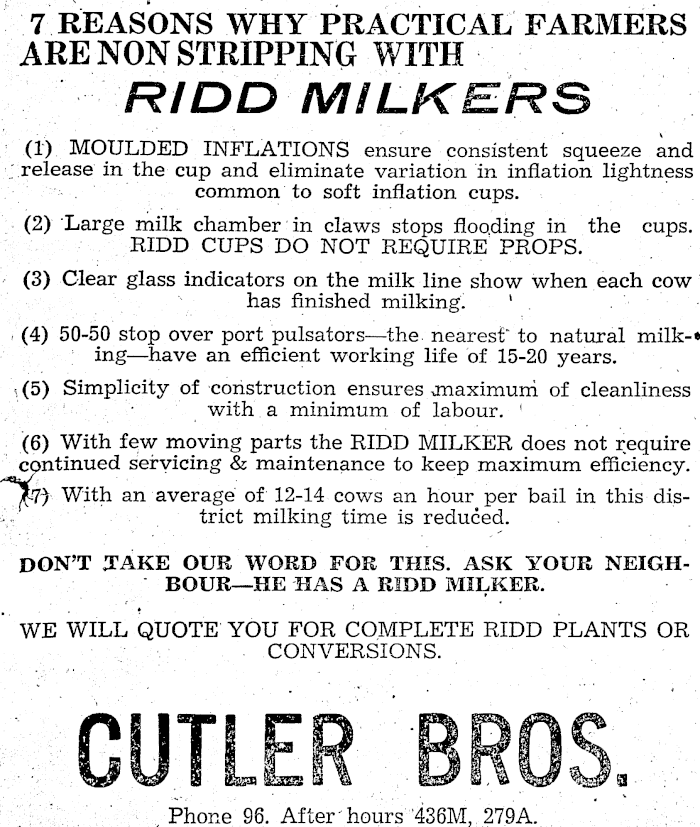 7 REASONS WHY PRACTICAL FARMERS ARE NON STRIPPING WITH

RIDD MILKERS

(1) MOULDED INFLATIONS ensure consistent squeeze and release in the cup and eliminate variation in inflation lightness common to soft inflation cups.

(2) Large milk chamber in claws stops flooding in the cups. RIDD CUPS DO NOT REQUIRE PROPS.

(3) Clear glass indicators on the milk line show when each cow has finished milking.

(4) 50-50 stop over port pulsators—the nearest to natural milking—have an efficient working life of 15-20 years.

(5) Simplicity of construction ensures maximum of cleanliness with a minimum of labour.

(6) With few moving parts the RIDD MILKER does not require continued servicing & maintenance to keep maximum efficiency.

(7) With an average of 12-14 cows an hour per bail in this district milking time is reduced.

DON'T TAKE OUR WORD FOR THIS. ASK YOUR NEIGHBOUR—HE HAS A RIDD MILKER.

WE WILL QUOTE YOU FOR COMPLETE RIDD PLANTS OR CONVERSIONS.

CUTLER BROS.

Phone 96. After hours 436M, 279A.